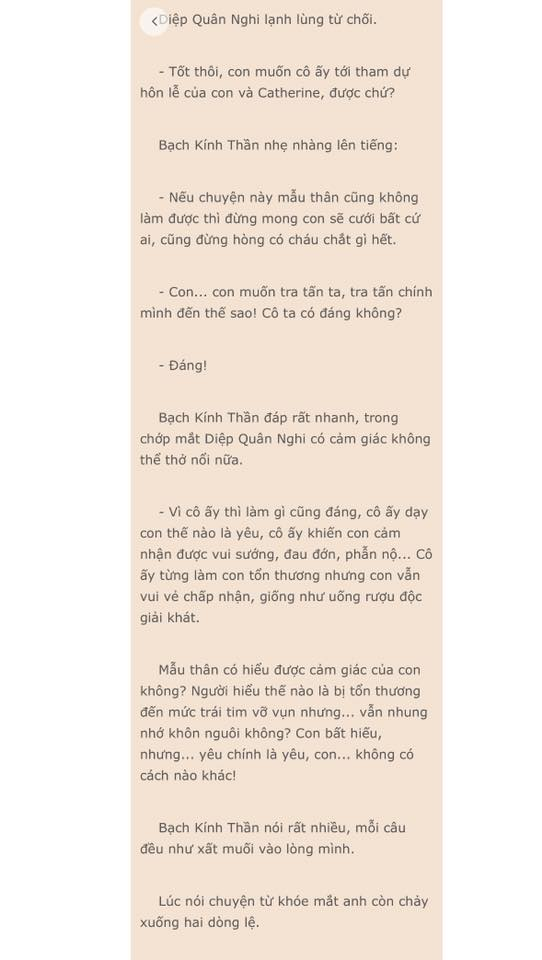 Diệp Quân Nghi lạnh lùng từ chối.

- Tốt thôi, con muốn cô ấy tới tham dự hôn lễ của con và Catherine, được chứ?

Bạch Kính Thần nhẹ nhàng lên tiếng:

- Nếu chuyện này mẫu thân cũng không làm được thì đừng mong con sẽ cưới bất cứ ai, cũng đừng hòng có cháu chắt gì hết.

- Con... con muốn tra tấn ta, tra tấn chính mình đến thế sao! Cô ta có đáng không?

- Đáng!

Bạch Kính Thần đáp rất nhanh, trong chớp mắt Diệp Quân Nghi có cảm giác không thể thở nổi nữa.

- Vì cô ấy thì làm gì cũng đáng, cô ấy dạy con thế nào là yêu, cô ấy khiến con cảm nhận được vui sướng, đau đớn, phẫn nộ... Cô ấy từng làm con tổn thương nhưng con vẫn vui vẻ chấp nhận, giống như uống rượu độc giải khát.

Mẫu thân có hiểu được cảm giác của con không? Người hiểu thế nào là bị tổn thương đến mức trái tim vỡ vụn nhưng... vẫn nhung nhớ khôn nguôi không? Con bất hiếu, nhưng... yêu chính là yêu, con... không có cách nào khác!

Bạch Kính Thần nói rất nhiều, mỗi câu đều như xát muối vào lòng mình.

Lúc nói chuyện từ khóe mắt anh còn chảy xuống hai dòng lệ.